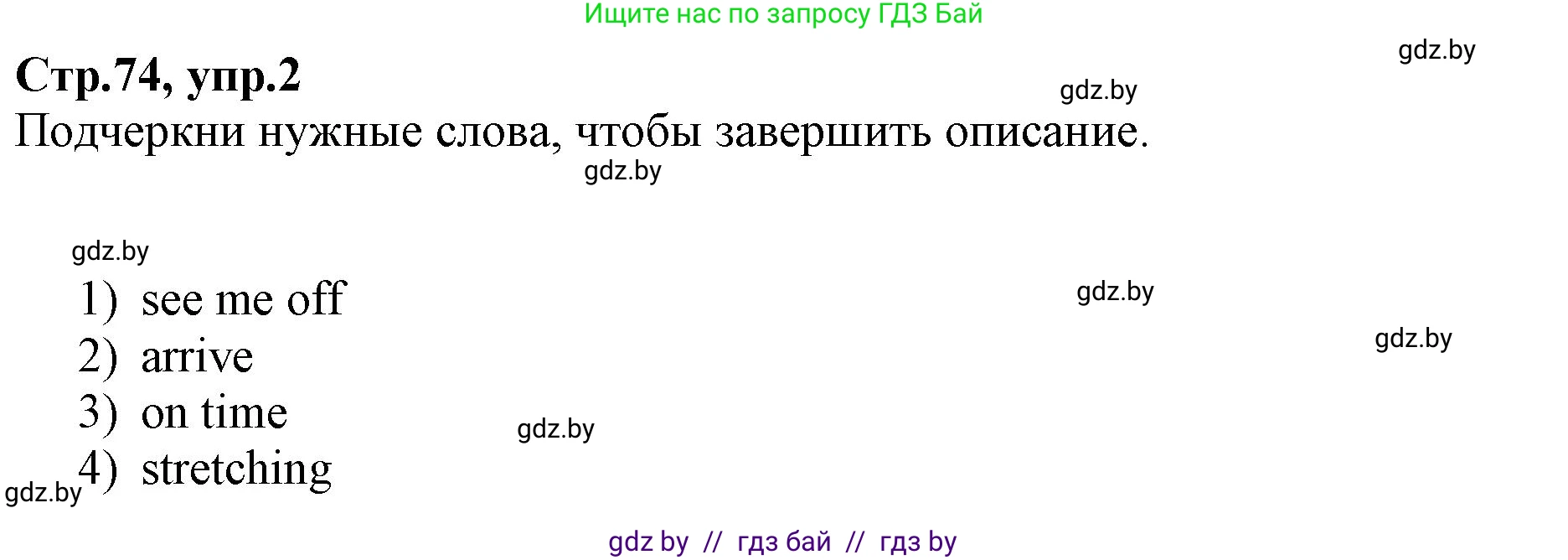 Ищите нас по запросу ГДЗ Бай

gdz.by

Стр.74, упр.2

gdz.by

Подчеркни нужные слова, чтобы завершить описание.

gdz.by

gdz.by

1) see me off

gdz.by

2) arrive

gdz.by

3) on time

gdz.by

4) stretching

gdz.by

gdz by // гдз бай // гдз by